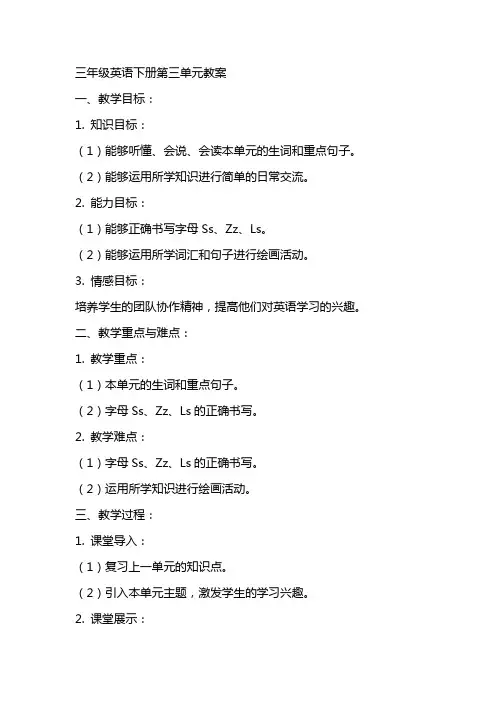 三年级英语下册第三单元教案

一、教学目标：

1. 知识目标：

（1）能够听懂、会说、会读本单元的生词和重点句子。

（2）能够运用所学知识进行简单的日常交流。

2. 能力目标：

（1）能够正确书写字母 Ss、Zz、Ls。

（2）能够运用所学词汇和句子进行绘画活动。

3. 情感目标：

培养学生的团队协作精神，提高他们对英语学习的兴趣。

二、教学重点与难点：

1. 教学重点：

（1）本单元的生词和重点句子。

（2）字母 Ss、Zz、Ls 的正确书写。

2. 教学难点：

（1）字母 Ss、Zz、Ls 的正确书写。

（2）运用所学知识进行绘画活动。

三、教学过程：

1. 课堂导入：

（1）复习上一单元的知识点。

（2）引入本单元主题，激发学生的学习兴趣。

2. 课堂展示：